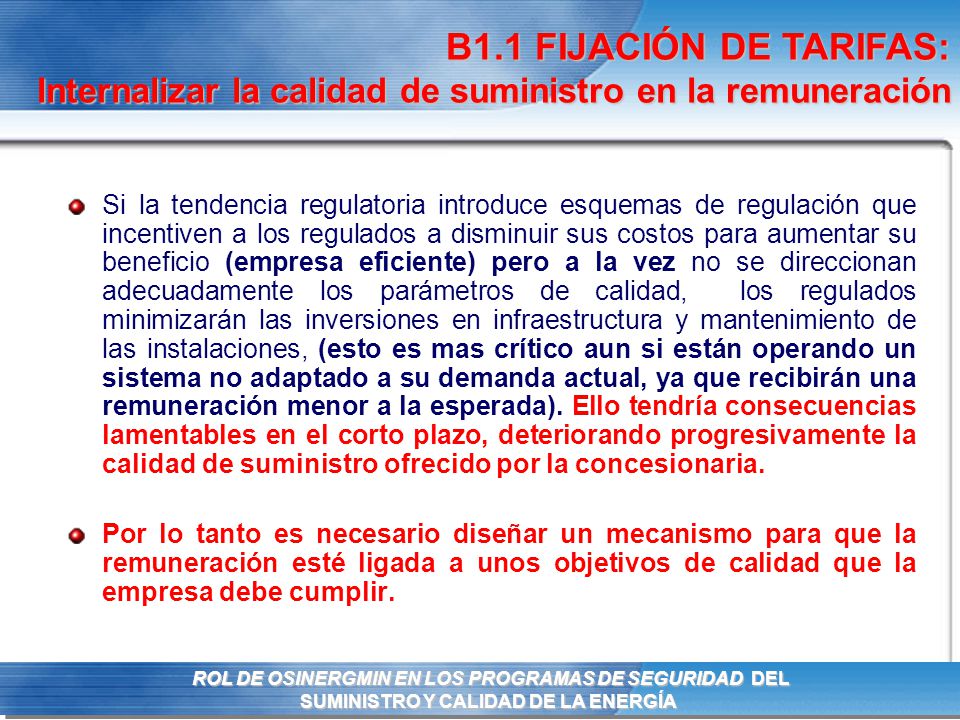 B1.1 FIJACIÓN DE TARIFAS:
Internalizar la calidad de suministro en la remuneración

Si la tendencia regulatoria introduce esquemas de regulación que incentiven a los regulados a disminuir sus costos para aumentar su beneficio (empresa eficiente) pero a la vez no se direccionan adecuadamente los parámetros de calidad, los regulados minimizarán las inversiones en infraestructura y mantenimiento de las instalaciones, (esto es mas crítico aun si están operando un sistema no adaptado a su demanda actual, ya que recibirán una remuneración menor a la esperada). Ello tendría consecuencias lamentables en el corto plazo, deteriorando progresivamente la calidad de suministro ofrecido por la concesionaria.

Por lo tanto es necesario diseñar un mecanismo para que la remuneración esté ligada a unos objetivos de calidad que la empresa debe cumplir.

ROL DE OSINERGMIN EN LOS PROGRAMAS DE SEGURIDAD DEL SUMINISTRO Y CALIDAD DE LA ENERGÍA